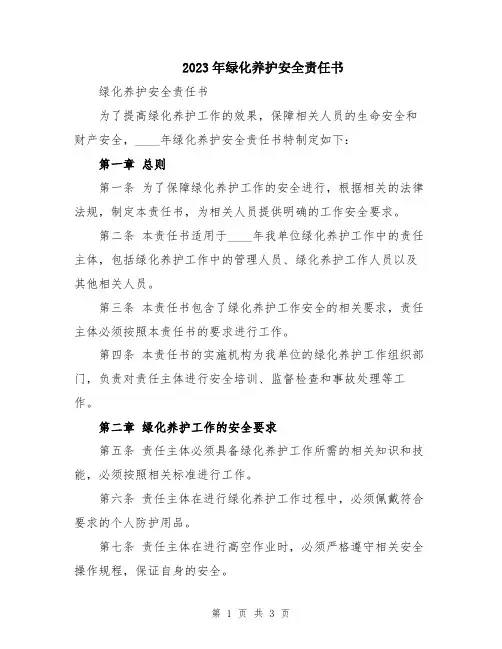 2023年绿化养护安全责任书

绿化养护安全责任书

为了提高绿化养护工作的效果，保障相关人员的生命安全和财产安全，____年绿化养护安全责任书特制定如下：

第一章 总则

第一条 为了保障绿化养护工作的安全进行，根据相关的法律法规，制定本责任书，为相关人员提供明确的工作安全要求。

第二条 本责任书适用于____年我单位绿化养护工作中的责任主体，包括绿化养护工作中的管理人员、绿化养护工作人员以及其他相关人员。

第三条 本责任书包含了绿化养护工作安全的相关要求，责任主体必须按照本责任书的要求进行工作。

第四条 本责任书的实施机构为我单位的绿化养护工作组织部门，负责对责任主体进行安全培训、监督检查和事故处理等工作。

第二章 绿化养护工作的安全要求

第五条 责任主体必须具备绿化养护工作所需的相关知识和技能，必须按照相关标准进行工作。

第六条 责任主体在进行绿化养护工作过程中，必须佩戴符合要求的个人防护用品。

第七条 责任主体在进行高空作业时，必须严格遵守相关安全操作规程，保证自身的安全。

第 1 页 共 3 页